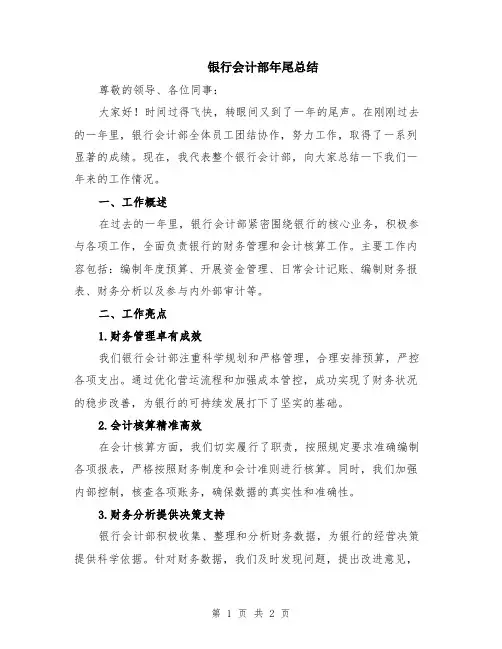 银行会计部年尾总结

尊敬的领导、各位同事:

大家好！时间过得飞快，转眼间又到了一年的尾声。在刚刚过去的一年里，银行会计部全体员工团结协作，努力工作，取得了一系列显著的成绩。现在，我代表整个银行会计部，向大家总结一下我们一年来的工作情况。

一、工作概述

在过去的一年里，银行会计部紧密围绕银行的核心业务，积极参与各项工作，全面负责银行的财务管理和会计核算工作。主要工作内容包括：编制年度预算、开展资金管理、日常会计记账、编制财务报表、财务分析以及参与内外部审计等。

二、工作亮点

1.财务管理卓有成效

我们银行会计部注重科学规划和严格管理，合理安排预算，严控各项支出。通过优化营运流程和加强成本管控，成功实现了财务状况的稳步改善，为银行的可持续发展打下了坚实的基础。

2.会计核算精准高效

在会计核算方面，我们切实履行了职责，按照规定要求准确编制各项报表，严格按照财务制度和会计准则进行核算。同时，我们加强内部控制，核查各项账务，确保数据的真实性和准确性。

3.财务分析提供决策支持

银行会计部积极收集、整理和分析财务数据，为银行的经营决策提供科学依据。针对财务数据，我们及时发现问题，提出改进意见，

第 1 页 共 2 页